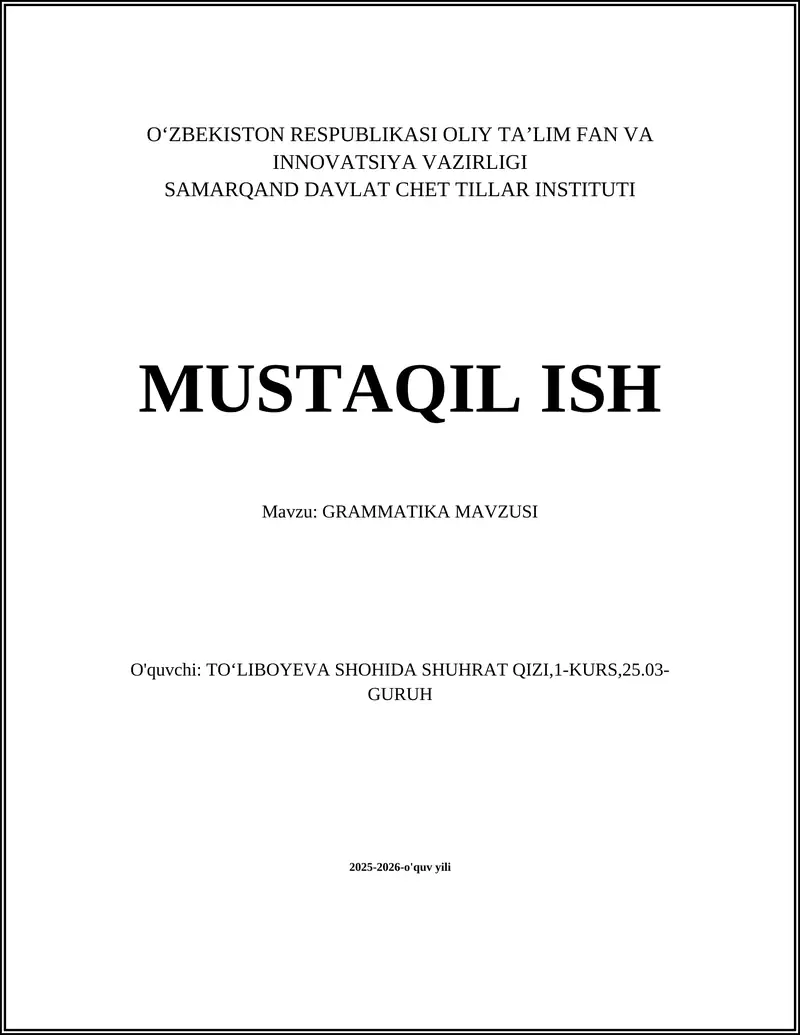 O'ZBEKISTON RESPUBLIKASI OLIY TA'LIM FAN VA
INNOVATSIYA VAZIRLIGI
SAMARQAND DAVLAT CHET TILLAR INSTITUTI

MUSTAQIL ISH

Mavzu: GRAMMATIKA MAVZUSI

O'quvchi: TO'LIBOYEVA SHOHIDA SHUHRAT QIZI,1-KURS,25.03-GURUH

2025-2026-o'quv yili